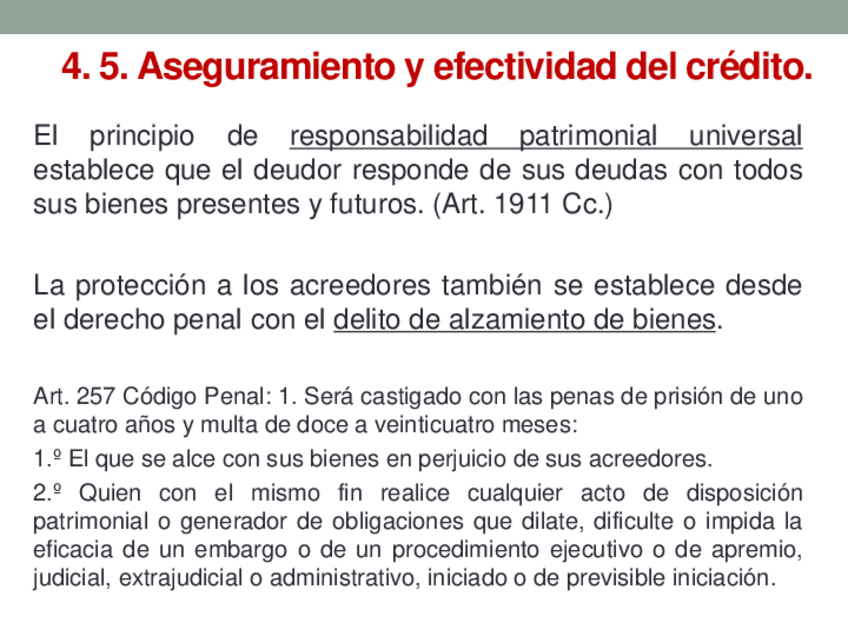 4. 5. Aseguramiento y efectividad del crédito.

El principio de responsabilidad patrimonial universal establece que el deudor responde de sus deudas con todos sus bienes presentes y futuros. (Art. 1911 Cc.)

La protección a los acreedores también se establece desde el derecho penal con el delito de alzamiento de bienes.

Art. 257 Código Penal: 1. Será castigado con las penas de prisión de uno a cuatro años y multa de doce a veinticuatro meses:

1.º El que se alce con sus bienes en perjuicio de sus acreedores.

2.º Quien con el mismo fin realice cualquier acto de disposición patrimonial o generador de obligaciones que dilate, dificulte o impida la eficacia de un embargo o de un procedimiento ejecutivo o de apremio, judicial, extrajudicial o administrativo, iniciado o de previsible iniciación.